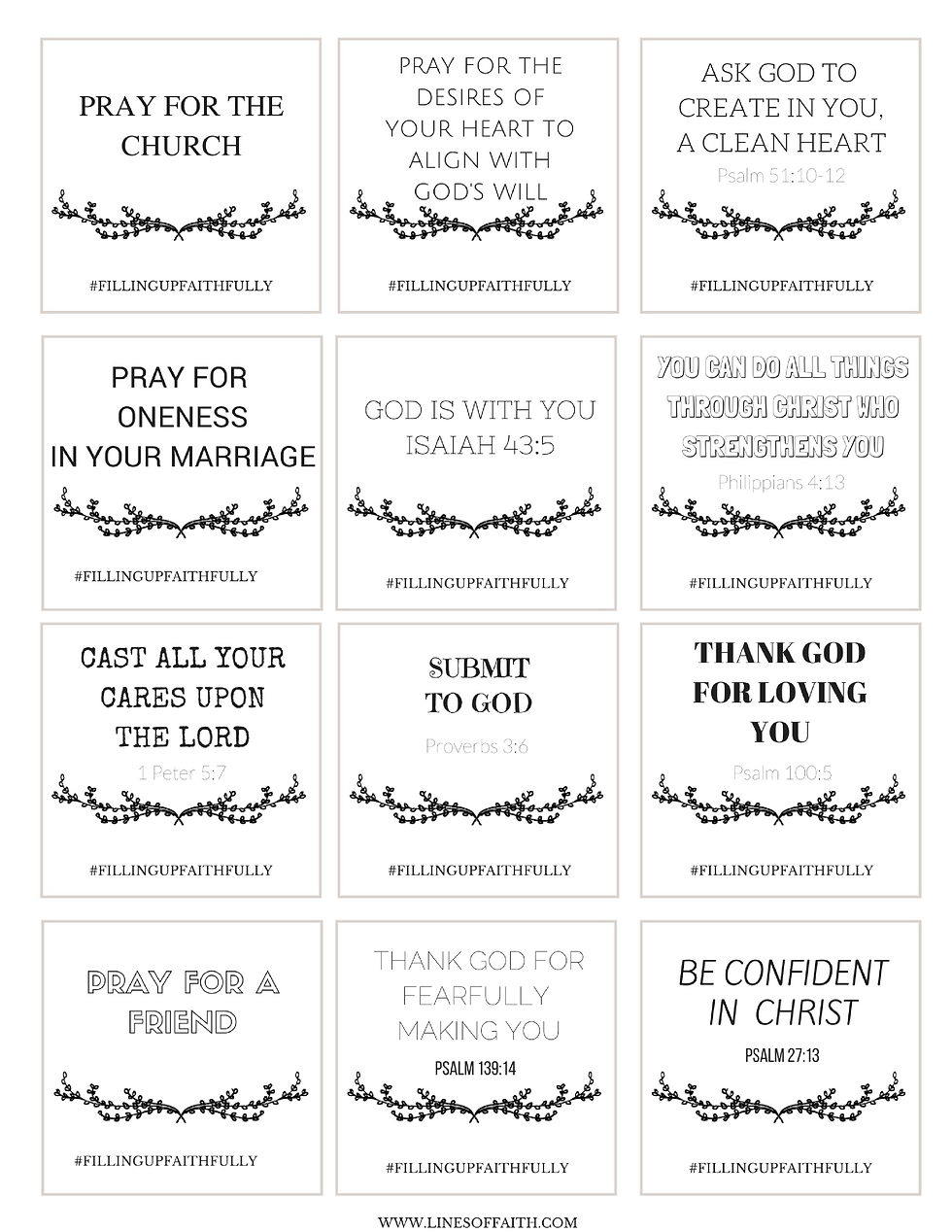 PRAY FOR THE CHURCH

#FILLINGUPFAITHFULLY

PRAY FOR THE DESIRES OF YOUR HEART TO ALIGN WITH GOD'S WILL

#FILLINGUPFAITHFULLY

ASK GOD TO CREATE IN YOU, A CLEAN HEART

Psalm 51:10-12

#FILLINGUPFAITHFULLY

PRAY FOR ONENESS IN YOUR MARRIAGE

#FILLINGUPFAITHFULLY

GOD IS WITH YOU ISAIAH 43:5

#FILLINGUPFAITHFULLY

YOU CAN DO ALL THINGS THROUGH CHRIST WHO STRENGTHENS YOU

Philippians 4:13

#FILLINGUPFAITHFULLY

CAST ALL YOUR CARES UPON THE LORD

1 Peter 5:7

#FILLINGUPFAITHFULLY

SUBMIT TO GOD

Proverbs 3:6

#FILLINGUPFAITHFULLY

THANK GOD FOR LOVING YOU

Psalm 100:5

#FILLINGUPFAITHFULLY

PRAY FOR A FRIEND

#FILLINGUPFAITHFULLY

THANK GOD FOR FEARFULLY MAKING YOU

PSALM 139:14

#FILLINGUPFAITHFULLY

BE CONFIDENT IN CHRIST

PSALM 27:13

#FILLINGUPFAITHFULLY

WWW.LINESOFFAITH.COM